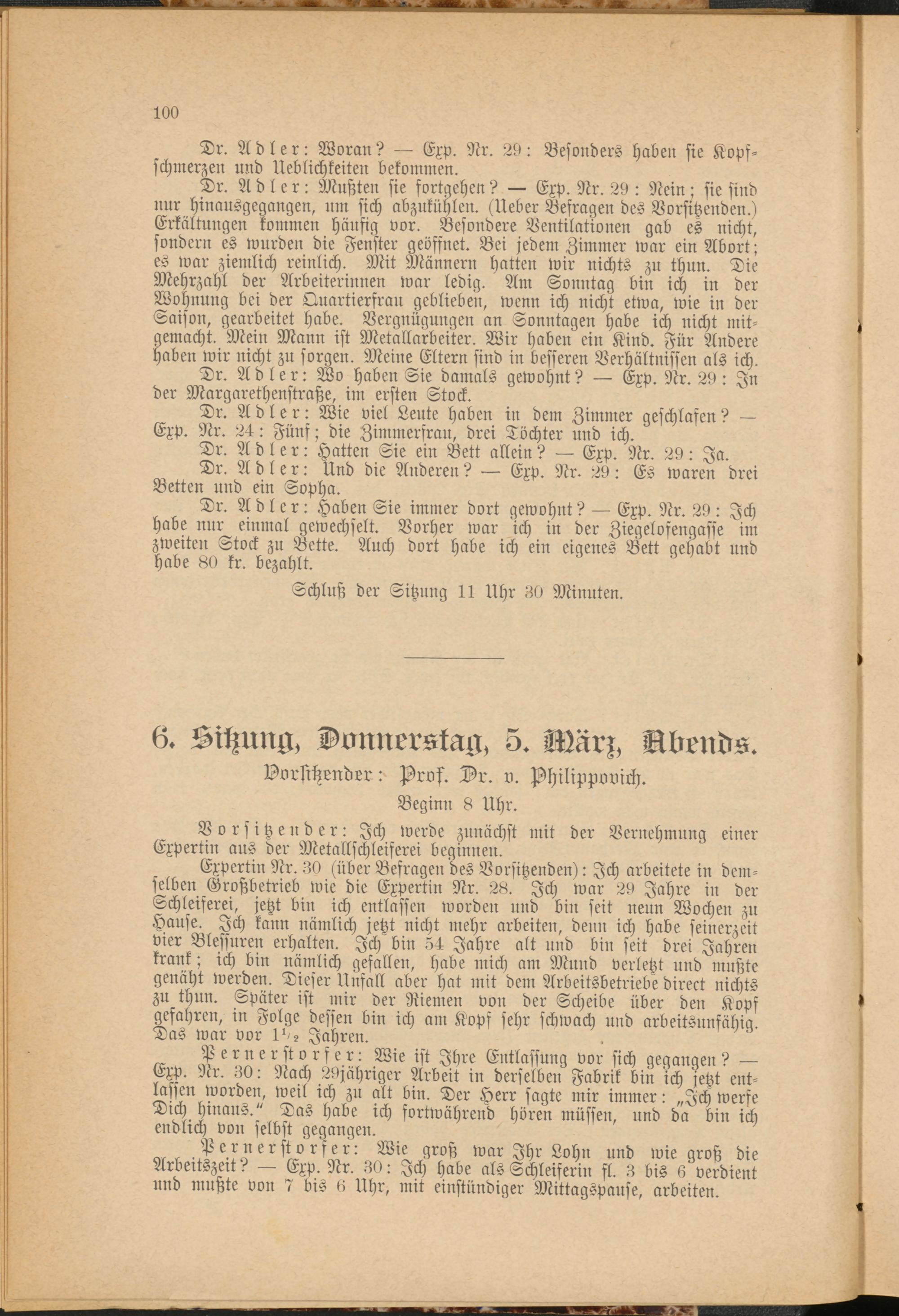 100

Dr. Adler: Woran? — Exp. Nr. 29: Besonders haben sie Kopfschmerzen und Ueblichkeiten bekommen.

Dr. Adler: Mußten sie fortgehen? — Exp. Nr. 29: Nein; sie sind nur hinausgegangen, um sich abzukühlen. (Ueber Befragen des Vorsitzenden.) Erkältungen kommen häufig vor. Besondere Ventilationen gab es nicht, sondern es wurden die Fenster geöffnet. Bei jedem Zimmer war ein Abort; es war ziemlich reinlich. Mit Männern hatten wir nichts zu thun. Die Mehrzahl der Arbeiterinnen war ledig. Am Sonntag bin ich in der Wohnung bei der Quartierfrau geblieben, wenn ich nicht etwa, wie in der Saison, gearbeitet habe. Vergnügungen an Sonntagen habe ich nicht mitgemacht. Mein Mann ist Metallarbeiter. Wir haben ein Kind. Für Andere haben wir nicht zu sorgen. Meine Eltern sind in besseren Verhältnissen als ich.

Dr. Adler: Wo haben Sie damals gewohnt? — Exp. Nr. 29: In der Margarethenstraße, im ersten Stock.

Dr. Adler: Wie viel Leute haben in dem Zimmer geschlafen? — Exp. Nr. 24: Fünf; die Zimmerfrau, drei Töchter und ich.

Dr. Adler: Hatten Sie ein Bett allein? — Exp. Nr. 29: Ja.

Dr. Adler: Und die Anderen? — Exp. Nr. 29: Es waren drei Betten und ein Sopha.

Dr. Adler: Haben Sie immer dort gewohnt? — Exp. Nr. 29: Ich habe nur einmal gewechselt. Vorher war ich in der Ziegelofengasse im zweiten Stock zu Bette. Auch dort habe ich ein eigenes Bett gehabt und habe 80 kr. bezahlt.

Schluß der Sitzung 11 Uhr 30 Minuten.

6. Sitzung, Donnerstag, 5. März, Abends.

Vorsitzender: Prof. Dr. v. Philippovich.

Beginn 8 Uhr.

Vorsitzender: Ich werde zunächst mit der Vernehmung einer Expertin aus der Metallschleiferei beginnen.

Expertin Nr. 30 (über Befragen des Vorsitzenden): Ich arbeitete in demselben Großbetrieb wie die Expertin Nr. 28. Ich war 29 Jahre in der Schleiferei, jetzt bin ich entlassen worden und bin seit neun Wochen zu Hause. Ich kann nämlich jetzt nicht mehr arbeiten, denn ich habe seinerzeit vier Blessuren erhalten. Ich bin 54 Jahre alt und bin seit drei Jahren krank; ich bin nämlich gefallen, habe mich am Mund verletzt und mußte genäht werden. Dieser Unfall aber hat mit dem Arbeitsbetriebe direct nichts zu thun. Später ist mir der Riemen von der Scheibe über den Kopf gefahren, in Folge dessen bin ich am Kopf sehr schwach und arbeitsunfähig. Das war vor $1\frac{1}{2}$ Jahren.

Pernerstorfer: Wie ist Ihre Entlassung vor sich gegangen? — Exp. Nr. 30: Nach 29jähriger Arbeit in derselben Fabrik bin ich jetzt entlassen worden, weil ich zu alt bin. Der Herr sagte mir immer: „Ich werfe Dich hinaus." Das habe ich fortwährend hören müssen, und da bin ich endlich von selbst gegangen.

Pernerstorfer: Wie groß war Ihr Lohn und wie groß die Arbeitszeit? — Exp. Nr. 30: Ich habe als Schleiferin fl. 3 bis 6 verdient und mußte von 7 bis 6 Uhr, mit einstündiger Mittagspause, arbeiten.